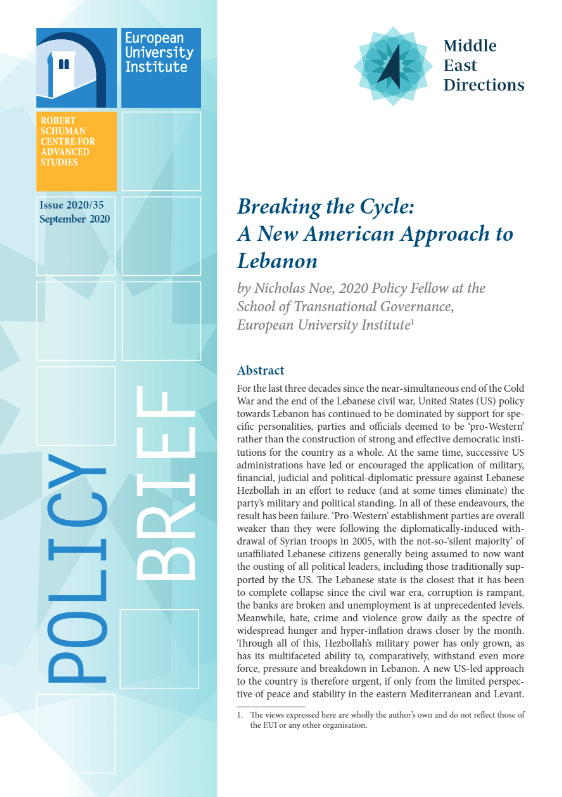 European University Institute

ROBERT SCHUMAN CENTRE FOR ADVANCED STUDIES

Issue 2020/35
September 2020

POLICY BRIEF

Middle East Directions

Breaking the Cycle: A New American Approach to Lebanon

by Nicholas Noe, 2020 Policy Fellow at the School of Transnational Governance, European University Institute$^1$

Abstract

For the last three decades since the near-simultaneous end of the Cold War and the end of the Lebanese civil war, United States (US) policy towards Lebanon has continued to be dominated by support for specific personalities, parties and officials deemed to be 'pro-Western' rather than the construction of strong and effective democratic institutions for the country as a whole. At the same time, successive US administrations have led or encouraged the application of military, financial, judicial and political-diplomatic pressure against Lebanese Hezbollah in an effort to reduce (and at some times eliminate) the party's military and political standing. In all of these endeavours, the result has been failure. 'Pro-Western' establishment parties are overall weaker than they were following the diplomatically-induced withdrawal of Syrian troops in 2005, with the not-so-'silent majority' of unaffiliated Lebanese citizens generally being assumed to now want the ousting of all political leaders, including those traditionally supported by the US. The Lebanese state is the closest that it has been to complete collapse since the civil war era, corruption is rampant, the banks are broken and unemployment is at unprecedented levels. Meanwhile, hate, crime and violence grow daily as the spectre of widespread hunger and hyper-inflation draws closer by the month. Through all of this, Hezbollah's military power has only grown, as has its multifaceted ability to, comparatively, withstand even more force, pressure and breakdown in Lebanon. A new US-led approach to the country is therefore urgent, if only from the limited perspective of peace and stability in the eastern Mediterranean and Levant.

1. The views expressed here are wholly the author's own and do not reflect those of the EUI or any other organisation.